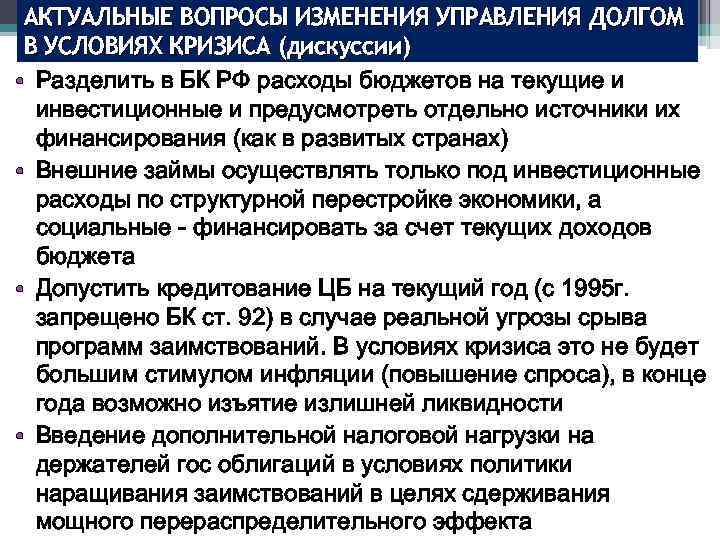 АКТУАЛЬНЫЕ ВОПРОСЫ ИЗМЕНЕНИЯ УПРАВЛЕНИЯ ДОЛГОМ В УСЛОВИЯХ КРИЗИСА (дискуссии)

• Разделить в БК РФ расходы бюджетов на текущие и инвестиционные и предусмотреть отдельно источники их финансирования (как в развитых странах)
• Внешние займы осуществлять только под инвестиционные расходы по структурной перестройке экономики, а социальные - финансировать за счет текущих доходов бюджета
• Допустить кредитование ЦБ на текущий год (с 1995г. запрещено БК ст. 92) в случае реальной угрозы срыва программ заимствований. В условиях кризиса это не будет большим стимулом инфляции (повышение спроса), в конце года возможно изъятие излишней ликвидности
• Введение дополнительной налоговой нагрузки на держателей гос облигаций в условиях политики наращивания заимствований в целях сдерживания мощного перераспределительного эффекта